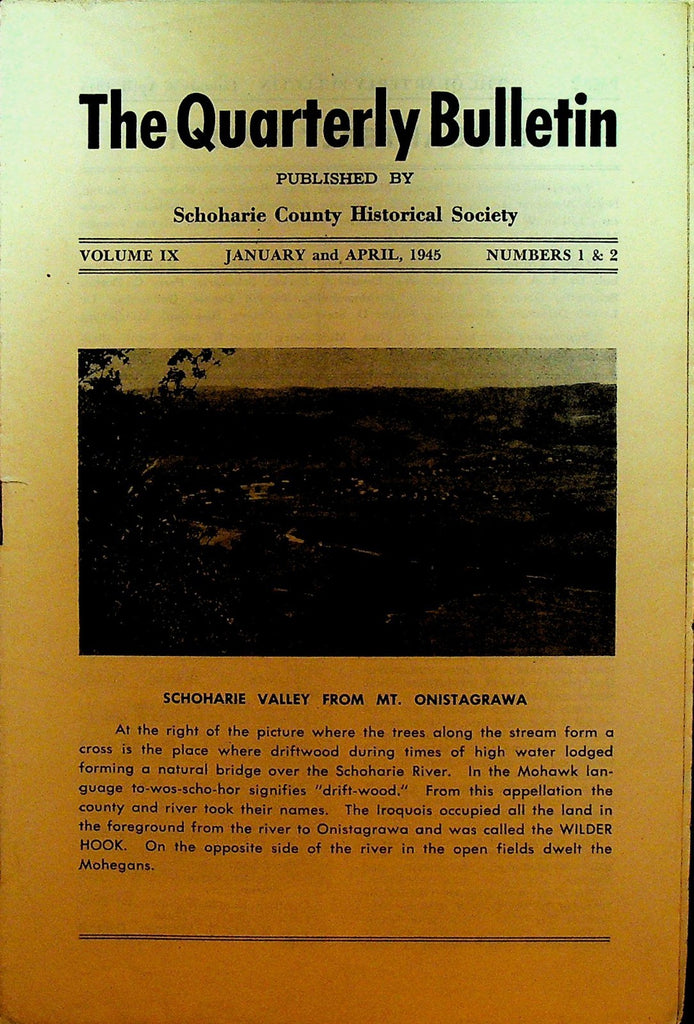 The Quarterly Bulletin

PUBLISHED BY

Schoharie County Historical Society

VOLUME IX JANUARY and APRIL, 1945 NUMBERS 1 & 2

SCHOHARIE VALLEY FROM MT. ONISTAGRAWA

At the right of the picture where the trees along the stream form a cross is the place where driftwood during times of high water lodged forming a natural bridge over the Schoharie River. In the Mohawk language to-wos-scho-hor signifies "drift-wood." From this appellation the county and river took their names. The Iroquois occupied all the land in the foreground from the river to Onistagrawa and was called the WILDER HOOK. On the opposite side of the river in the open fields dwelt the Mohegans.